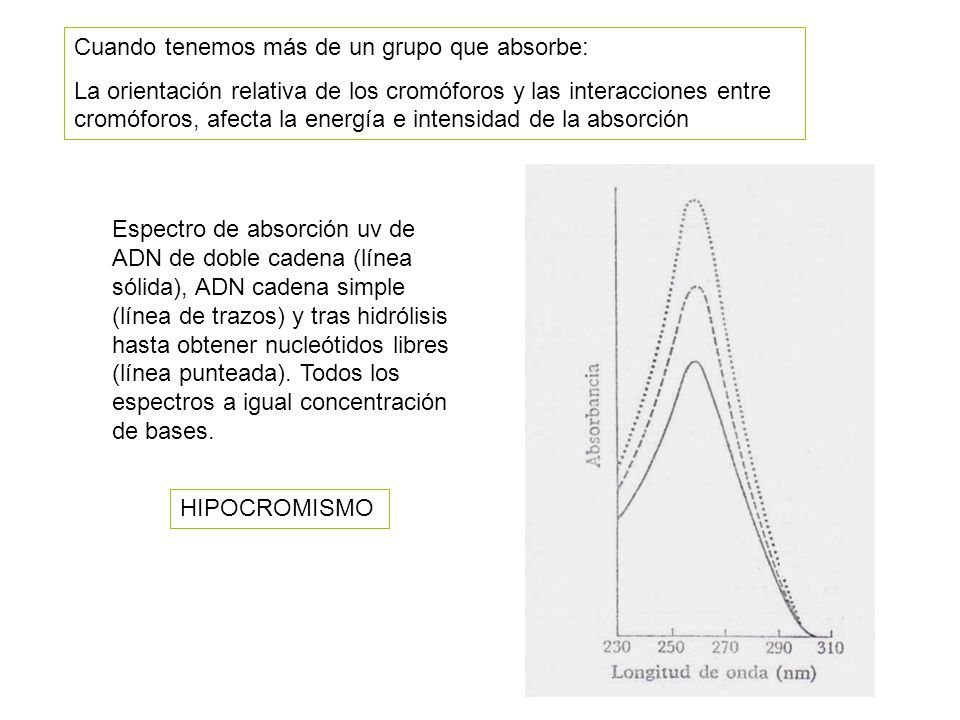 Cuando tenemos más de un grupo que absorbe:

La orientación relativa de los cromóforos y las interacciones entre cromóforos, afecta la energía e intensidad de la absorción

Espectro de absorción uv de ADN de doble cadena (línea sólida), ADN cadena simple (línea de trazos) y tras hidrólisis hasta obtener nucleótidos libres (línea punteada). Todos los espectros a igual concentración de bases.

HIPOCROMISMO

Absorbancia

230 250 270 290 310

Longitud de onda (nm)